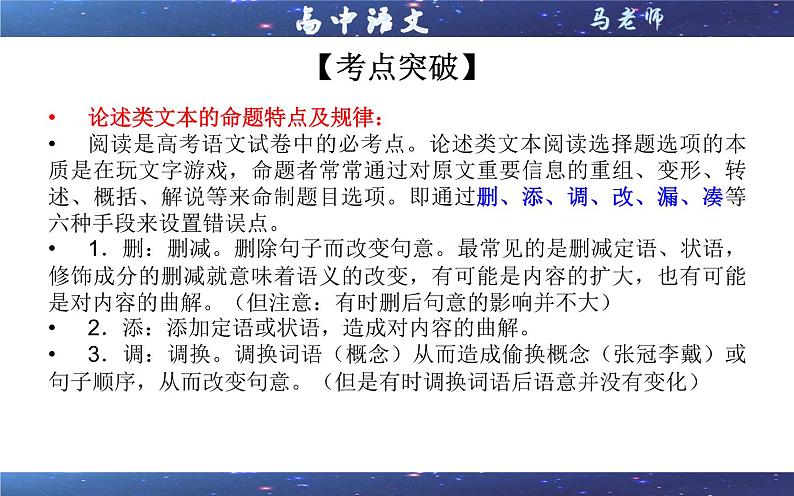 高中语文　马老师

【考点突破】

• 论述类文本的命题特点及规律：

• 阅读是高考语文试卷中的必考点。论述类文本阅读选择题选项的本质是在玩文字游戏，命题者常常通过对原文重要信息的重组、变形、转述、概括、解说等来命制题目选项。即通过删、添、调、改、漏、凑等六种手段来设置错误点。

• 1．删：删减。删除句子而改变句意。最常见的是删减定语、状语，修饰成分的删减就意味着语义的改变，有可能是内容的扩大，也有可能是对内容的曲解。（但注意：有时删后句意的影响并不大）

• 2．添：添加定语或状语，造成对内容的曲解。

• 3．调：调换。调换词语（概念）从而造成偷换概念（张冠李戴）或句子顺序，从而改变句意。（但是有时调换词语后语意并没有变化）